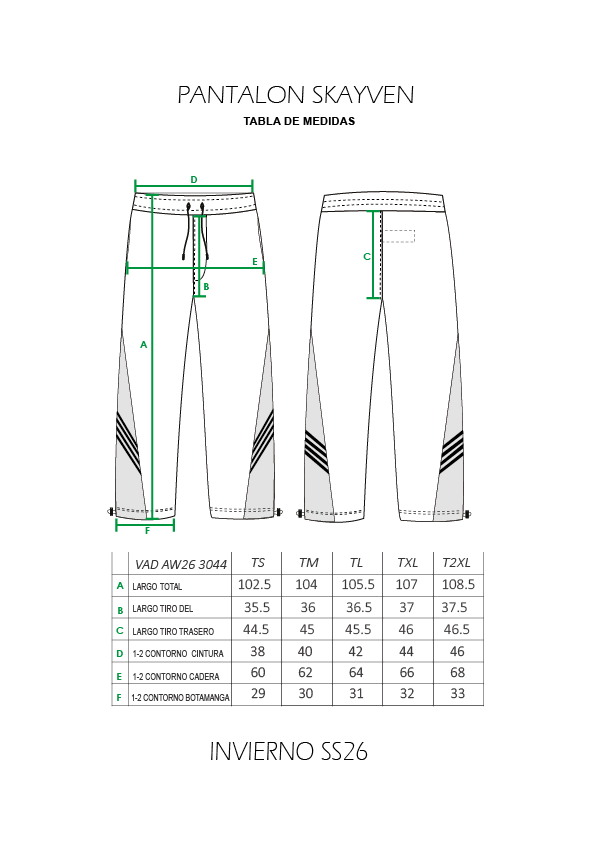 PANTALON SKAYVEN

TABLA DE MEDIDAS

D

E

B

A

F

C

| | VAD AW26 3044 | TS | TM | TL | TXL | T2XL |
|---|---|---|---|---|---|---|
| A | LARGO TOTAL | 102.5 | 104 | 105.5 | 107 | 108.5 |
| B | LARGO TIRO DEL | 35.5 | 36 | 36.5 | 37 | 37.5 |
| C | LARGO TIRO TRASERO | 44.5 | 45 | 45.5 | 46 | 46.5 |
| D | 1-2 CONTORNO CINTURA | 38 | 40 | 42 | 44 | 46 |
| E | 1-2 CONTORNO CADERA | 60 | 62 | 64 | 66 | 68 |
| F | 1-2 CONTORNO BOTAMANGA | 29 | 30 | 31 | 32 | 33 |

INVIERNO SS26